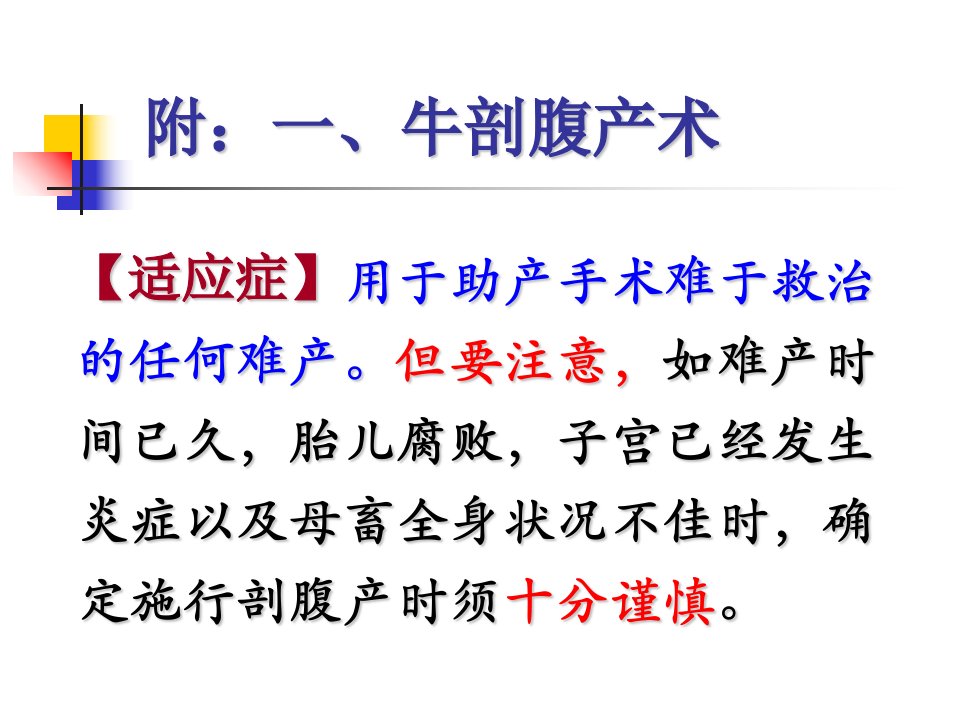 附：一、牛剖腹产术

【适应症】用于助产手术难于救治的任何难产。但要注意，如难产时间已久，胎儿腐败，子宫已经发生炎症以及母畜全身状况不佳时，确定施行剖腹产时须十分谨慎。